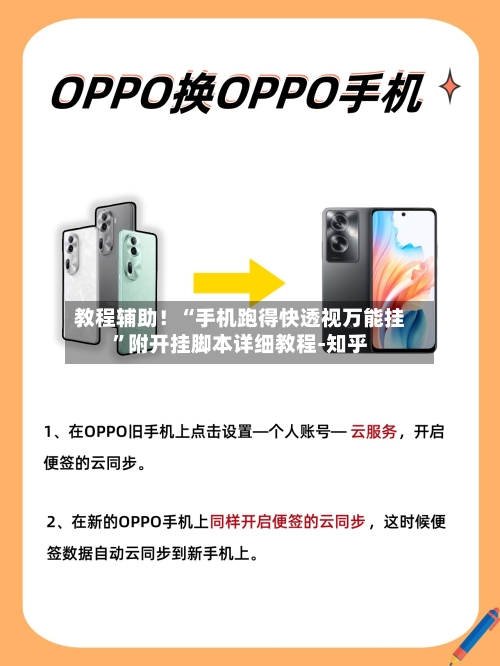 OPPO换OPPO手机

教程辅助！“手机跑得快透视万能挂”附开挂脚本详细教程-知乎

1、在OPPO旧手机上点击设置—个人账号— 云服务，开启便签的云同步。

2、在新的OPPO手机上同样开启便签的云同步，这时候便签数据自动云同步到新手机上。